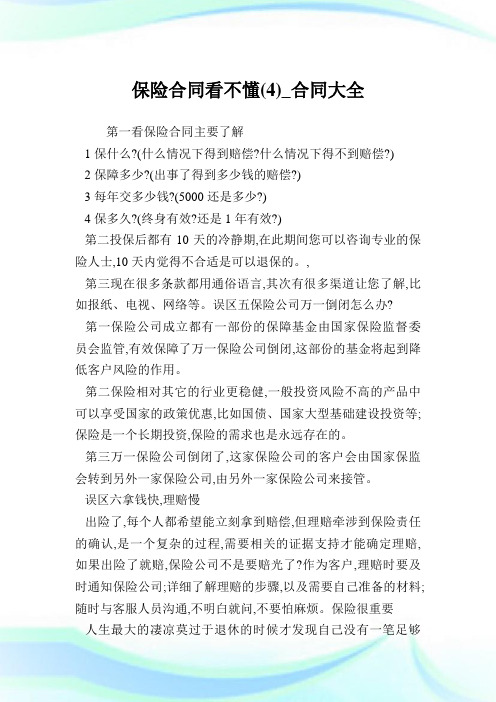 保险合同看不懂(4)_合同大全

第一看保险合同主要了解

1 保什么?(什么情况下得到赔偿?什么情况下得不到赔偿?)

2 保障多少?(出事了得到多少钱的赔偿?)

3 每年交多少钱?(5000 还是多少?)

4 保多久?(终身有效?还是 1 年有效?)

第二投保后都有 10 天的冷静期,在此期间您可以咨询专业的保险人士,10 天内觉得不合适是可以退保的。,

第三现在很多条款都用通俗语言,其次有很多渠道让您了解,比如报纸、电视、网络等。误区五保险公司万一倒闭怎么办?

第一保险公司成立都有一部份的保障基金由国家保险监督委员会监管,有效保障了万一保险公司倒闭,这部份的基金将起到降低客户风险的作用。

第二保险相对其它的行业更稳健,一般投资风险不高的产品中可以享受国家的政策优惠,比如国债、国家大型基础建设投资等;保险是一个长期投资,保险的需求也是永远存在的。

第三万一保险公司倒闭了,这家保险公司的客户会由国家保监会转到另外一家保险公司,由另外一家保险公司来接管。

误区六拿钱快,理赔慢

出险了,每个人都希望能立刻拿到赔偿,但理赔牵涉到保险责任的确认,是一个复杂的过程,需要相关的证据支持才能确定理赔,如果出险了就赔,保险公司不是要赔光了?作为客户,理赔时要及时通知保险公司;详细了解理赔的步骤,以及需要自己准备的材料;随时与客服人员沟通,不明白就问,不要怕麻烦。保险很重要

人生最大的凄凉莫过于退休的时候才发现自己没有一笔足够